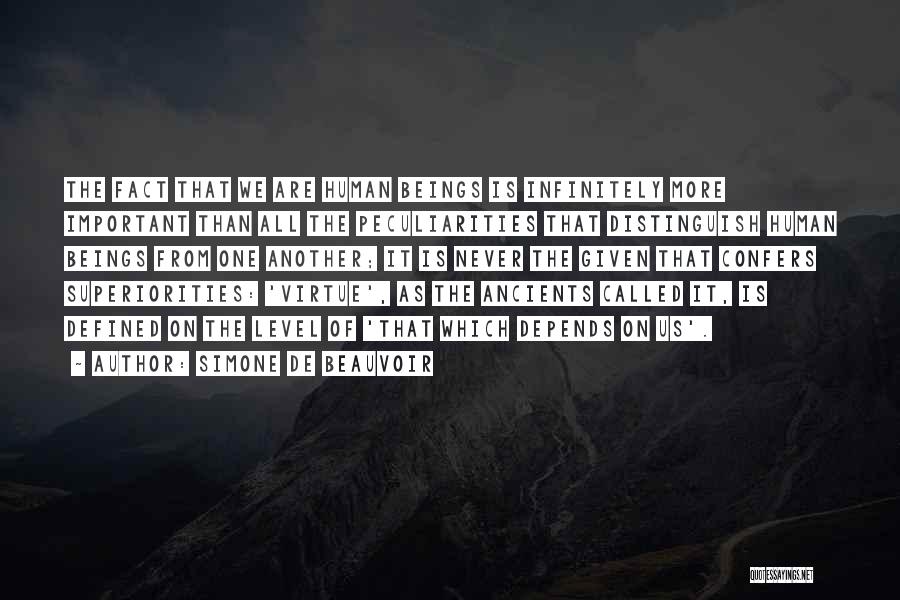 THE FACT THAT WE ARE HUMAN BEINGS IS INFINITELY MORE IMPORTANT THAN ALL THE PECULIARITIES THAT DISTINGUISH HUMAN BEINGS FROM ONE ANOTHER; IT IS NEVER THE GIVEN THAT CONFERS SUPERIORITIES: 'VIRTUE', AS THE ANCIENTS CALLED IT, IS DEFINED ON THE LEVEL OF 'THAT WHICH DEPENDS ON US'.

~ AUTHOR: SIMONE DE BEAUVOIR

QUOTESSAYINGS.NET